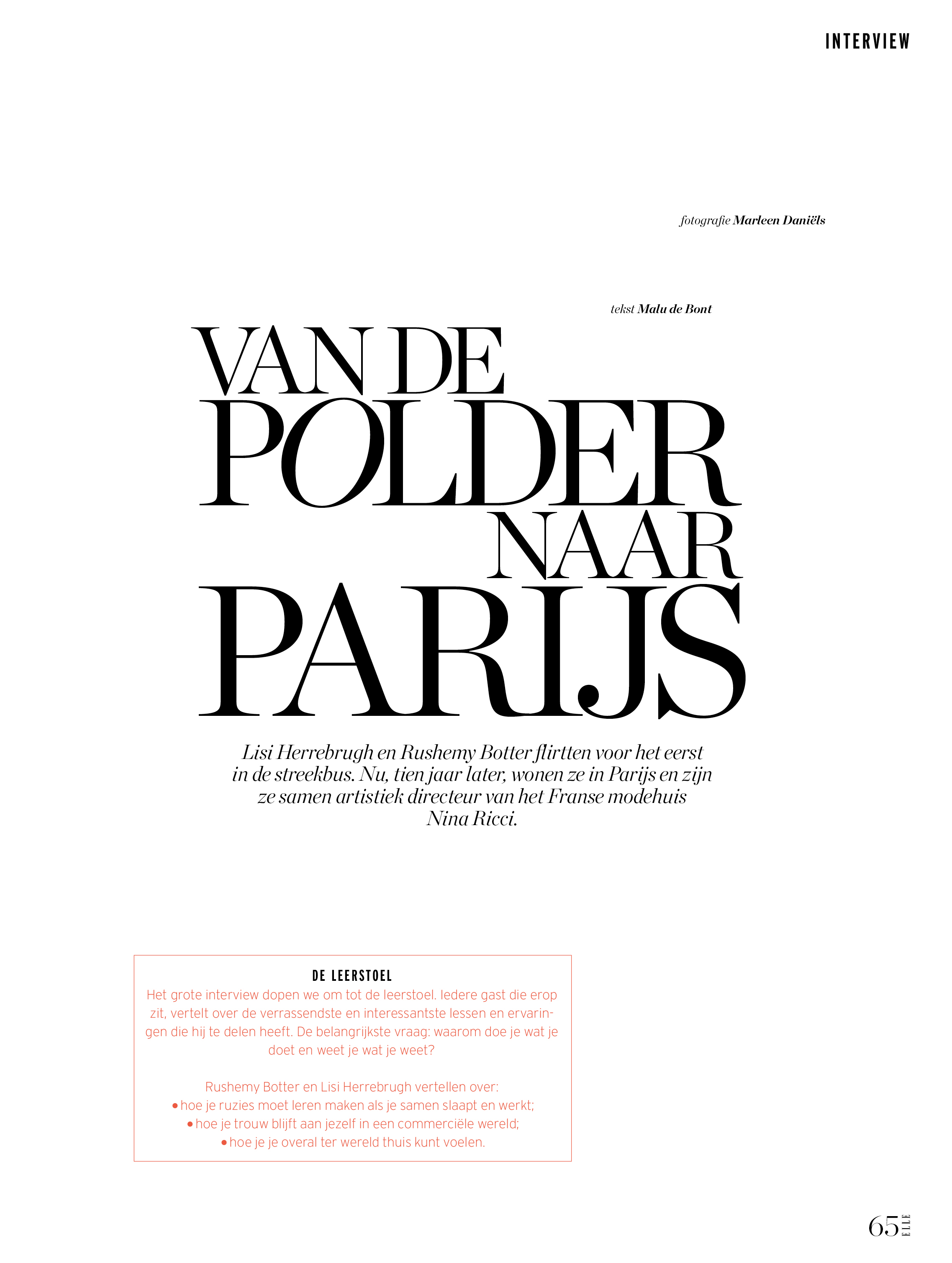 INTERVIEW

fotografie Marleen Daniëls

tekst Malu de Bont

VAN DE POLDER NAAR PARIJS

Lisi Herrebrugh en Rushemy Botter flirtten voor het eerst in de streekbus. Nu, tien jaar later, wonen ze in Parijs en zijn ze samen artistiek directeur van het Franse modehuis Nina Ricci.

DE LEERSTOEL

Het grote interview dopen we om tot de leerstoel. Iedere gast die erop zit, vertelt over de verrassendste en interessantste lessen en ervaringen die hij te delen heeft. De belangrijkste vraag: waarom doe je wat je doet en weet je wat je weet?

Rushemy Botter en Lisi Herrebrugh vertellen over:
• hoe je ruzies moet leren maken als je samen slaapt en werkt;
• hoe je trouw blijft aan jezelf in een commerciële wereld;
• hoe je je overal ter wereld thuis kunt voelen.

65 ELLE